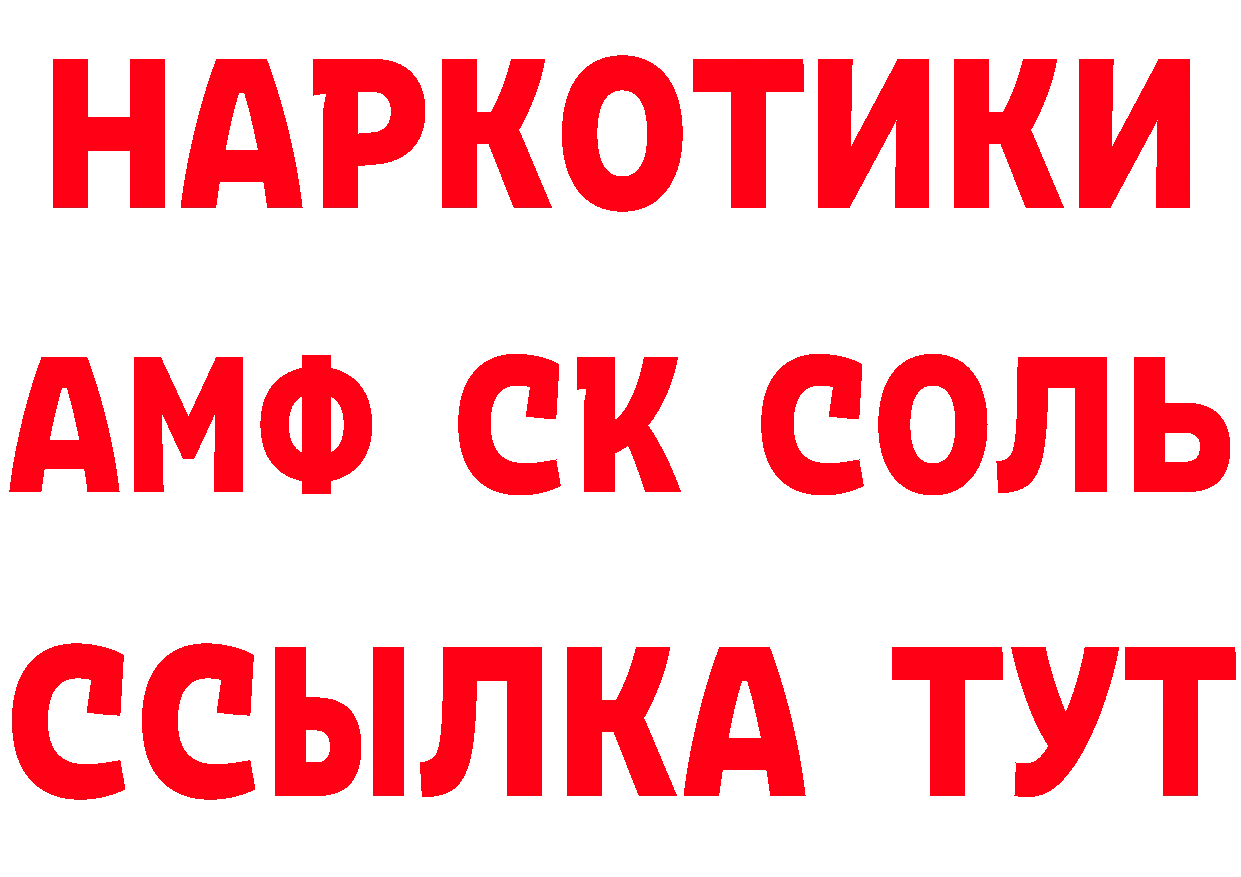 НАРКОТИКИ

АМФ СК СОЛЬ

ССЫЛКА ТУТ